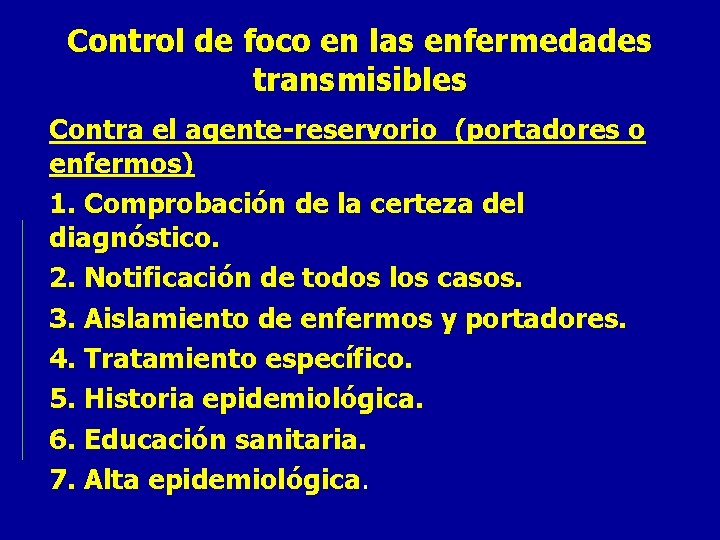 Control de foco en las enfermedades transmisibles

Contra el agente-reservorio (portadores o enfermos)

1. Comprobación de la certeza del diagnóstico.

2. Notificación de todos los casos.

3. Aislamiento de enfermos y portadores.

4. Tratamiento específico.

5. Historia epidemiológica.

6. Educación sanitaria.

7. Alta epidemiológica.